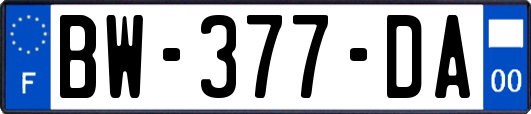 F

BW-377-DA

00